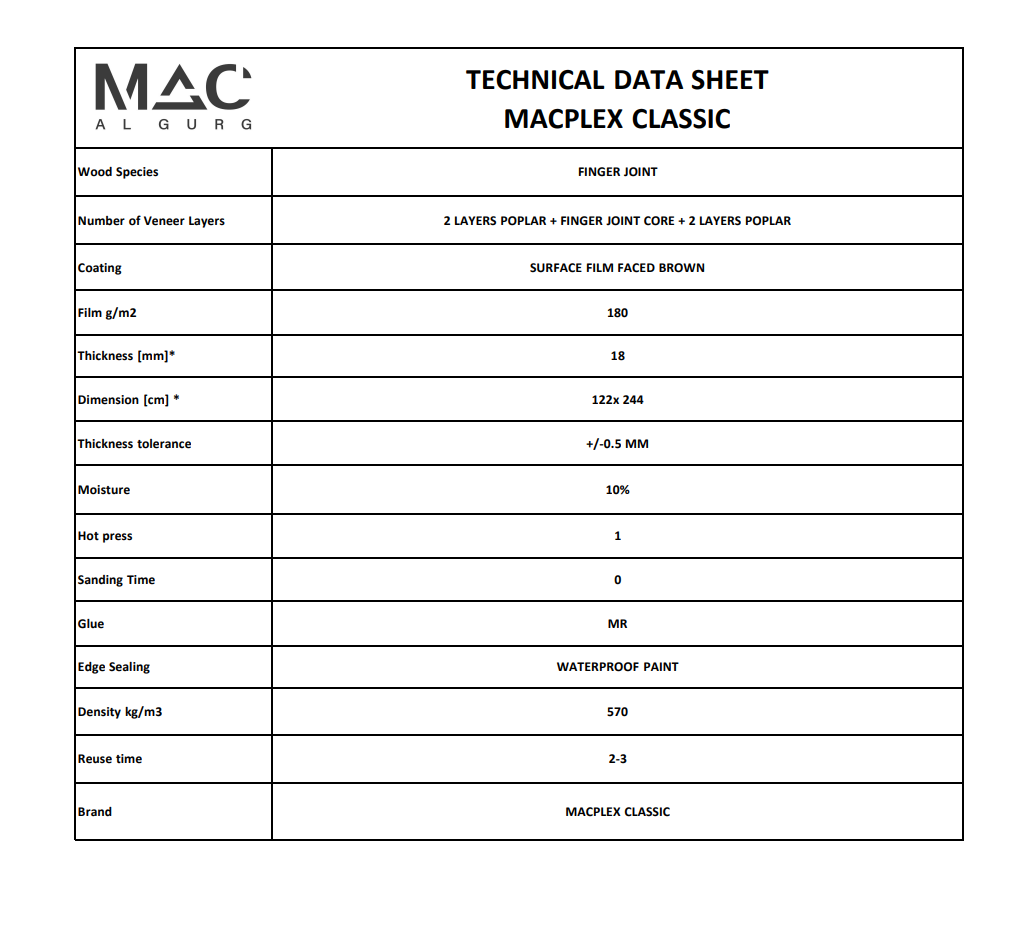 | MAC AL GURG | TECHNICAL DATA SHEET MACPLEX CLASSIC |
|---|---|
| Wood Species | FINGER JOINT |
| Number of Veneer Layers | 2 LAYERS POPLAR + FINGER JOINT CORE + 2 LAYERS POPLAR |
| Coating | SURFACE FILM FACED BROWN |
| Film g/m2 | 180 |
| Thickness [mm]* | 18 |
| Dimension [cm] * | 122x 244 |
| Thickness tolerance | +/-0.5 MM |
| Moisture | 10% |
| Hot press | 1 |
| Sanding Time | 0 |
| Glue | MR |
| Edge Sealing | WATERPROOF PAINT |
| Density kg/m3 | 570 |
| Reuse time | 2-3 |
| Brand | MACPLEX CLASSIC |